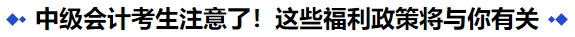 中级会计考生注意了！这些福利政策将与你有关